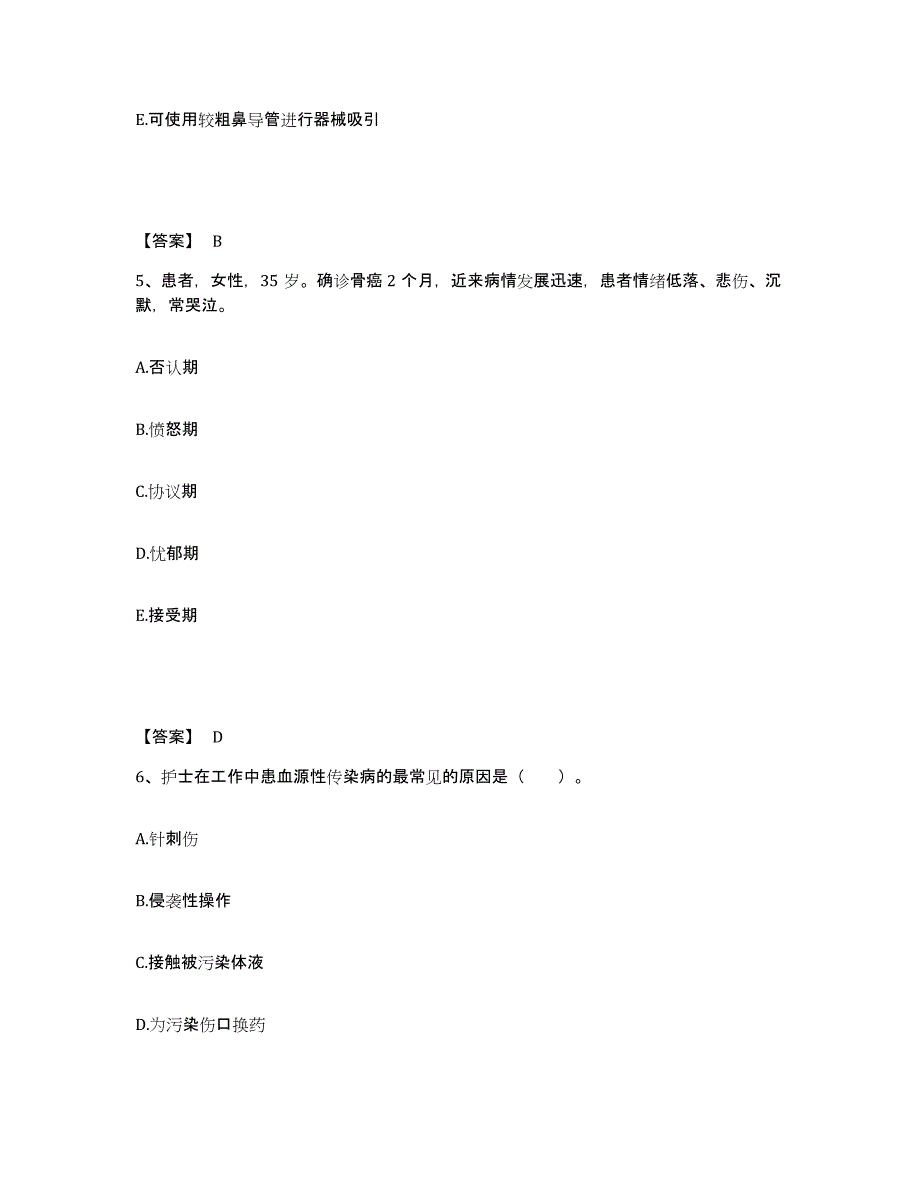 E.可使用较粗鼻导管进行器械吸引

【答案】 B

5、患者，女性，35 岁。确诊骨癌 2 个月，近来病情发展迅速，患者情绪低落、悲伤、沉默，常哭泣。

A.否认期

B.愤怒期

C.协议期

D.忧郁期

E.接受期

【答案】 D

6、护士在工作中患血源性传染病的最常见的原因是（　　）。

A.针刺伤

B.侵袭性操作

C.接触被污染体液

D.为污染伤口换药